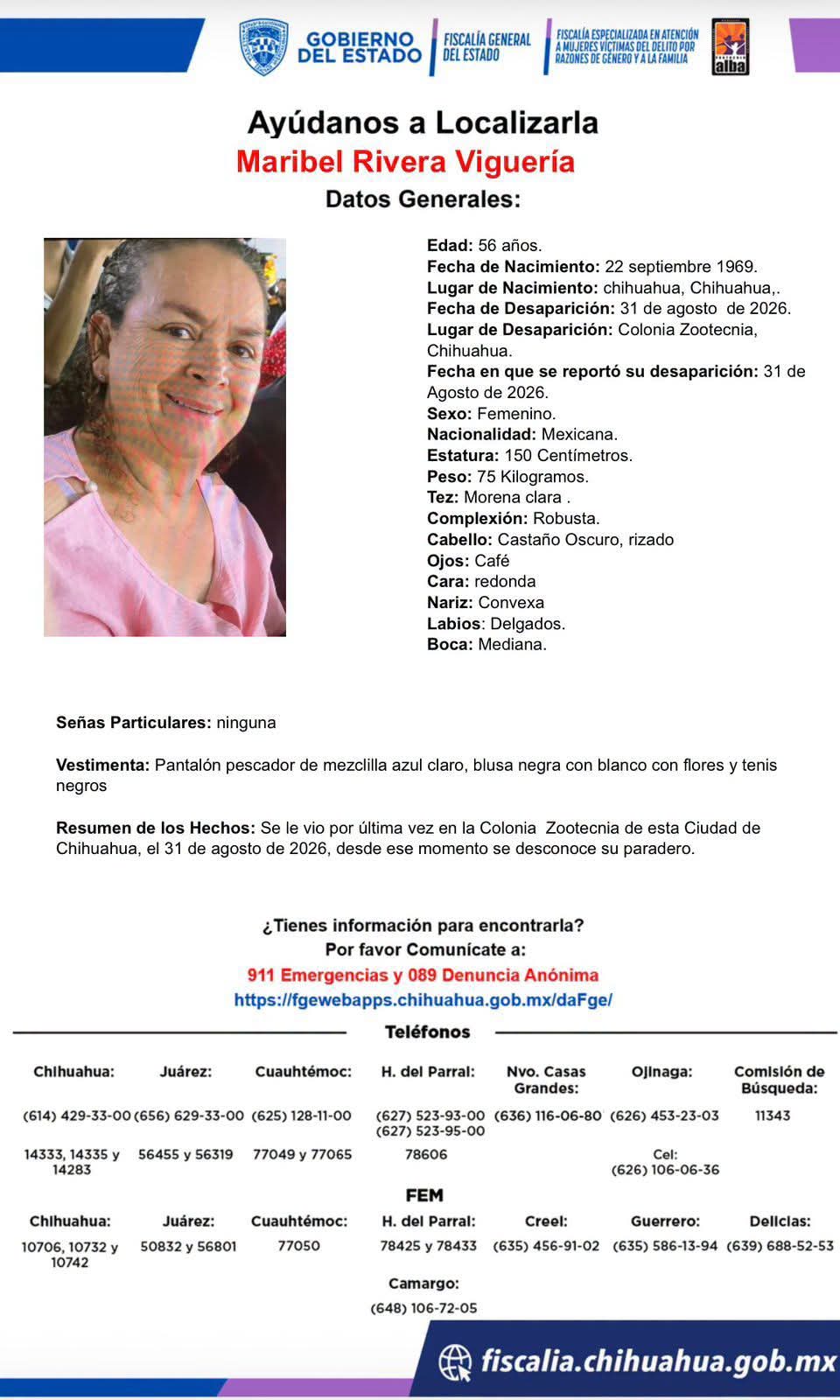 GOBIERNO DEL ESTADO

FISCALÍA GENERAL DEL ESTADO

FISCALÍA ESPECIALIZADA EN ATENCIÓN A MUJERES VÍCTIMAS DEL DELITO POR RAZONES DE GÉNERO Y A LA FAMILIA

alba

Ayúdanos a Localizarla

Maribel Rivera Viguería

Datos Generales:

Edad: 56 años.
Fecha de Nacimiento: 22 septiembre 1969.
Lugar de Nacimiento: chihuahua, Chihuahua,.
Fecha de Desaparición: 31 de agosto de 2026.
Lugar de Desaparición: Colonia Zootecnia, Chihuahua.
Fecha en que se reportó su desaparición: 31 de Agosto de 2026.
Sexo: Femenino.
Nacionalidad: Mexicana.
Estatura: 150 Centímetros.
Peso: 75 Kilogramos.
Tez: Morena clara .
Complexión: Robusta.
Cabello: Castaño Oscuro, rizado
Ojos: Café
Cara: redonda
Nariz: Convexa
Labios: Delgados.
Boca: Mediana.

Señas Particulares: ninguna

Vestimenta: Pantalón pescador de mezclilla azul claro, blusa negra con blanco con flores y tenis negros

Resumen de los Hechos: Se le vio por última vez en la Colonia Zootecnia de esta Ciudad de Chihuahua, el 31 de agosto de 2026, desde ese momento se desconoce su paradero.

¿Tienes información para encontrarla?
Por favor Comunícate a:
911 Emergencias y 089 Denuncia Anónima
https://fgewebapps.chihuahua.gob.mx/daFge/

Teléfonos

| Chihuahua: | Juárez: | Cuauhtémoc: | H. del Parral: | Nvo. Casas Grandes: | Ojinaga: | Comisión de Búsqueda: |
|---|---|---|---|---|---|---|
| (614) 429-33-00 | (656) 629-33-00 | (625) 128-11-00 | (627) 523-93-00 (627) 523-95-00 | (636) 116-06-80 | (626) 453-23-03 | 11343 |
| 14333, 14335 y 14283 | 56455 y 56319 | 77049 y 77065 | 78606 | | Cel: (626) 106-06-36 | |

FEM

| Chihuahua: | Juárez: | Cuauhtémoc: | H. del Parral: | Creel: | Guerrero: | Delicias: |
|---|---|---|---|---|---|---|
| 10706, 10732 y 10742 | 50832 y 56801 | 77050 | 78425 y 78433 | (635) 456-91-02 | (635) 586-13-94 | (639) 688-52-53 |

Camargo:
(648) 106-72-05

fiscalia.chihuahua.gob.mx